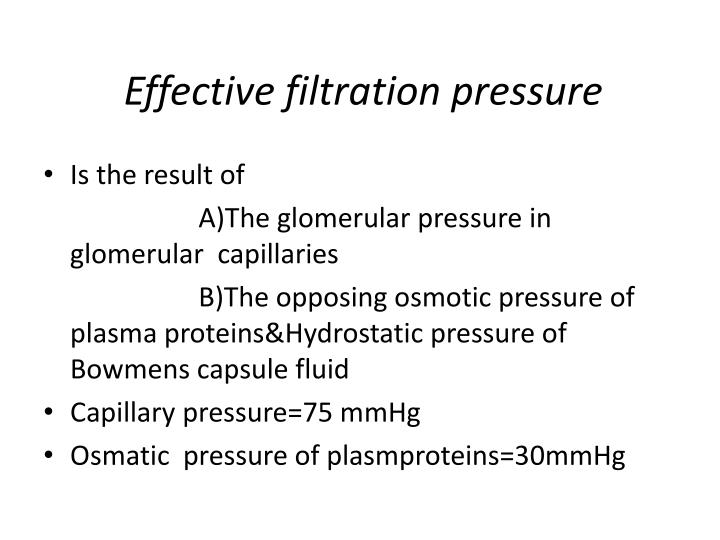 Effective filtration pressure

• Is the result of
A)The glomerular pressure in glomerular capillaries
B)The opposing osmotic pressure of plasma proteins&Hydrostatic pressure of Bowmens capsule fluid
• Capillary pressure=75 mmHg
• Osmatic pressure of plasmproteins=30mmHg